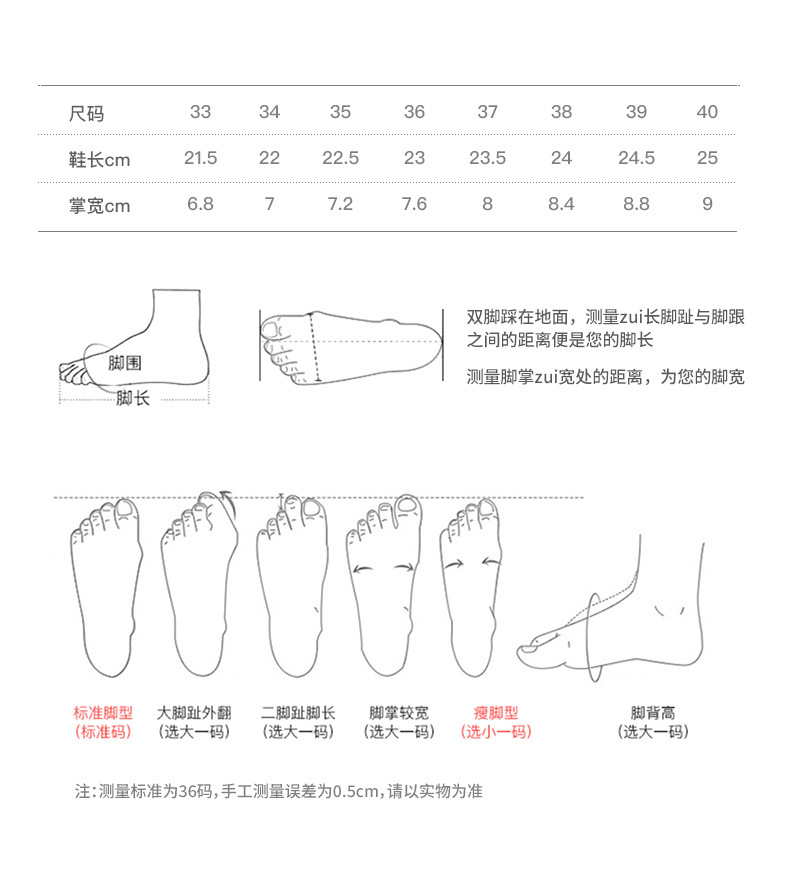 | 尺码 | 33 | 34 | 35 | 36 | 37 | 38 | 39 | 40 |
|---|---|---|---|---|---|---|---|---|
| 鞋长cm | 21.5 | 22 | 22.5 | 23 | 23.5 | 24 | 24.5 | 25 |
| 掌宽cm | 6.8 | 7 | 7.2 | 7.6 | 8 | 8.4 | 8.8 | 9 |

脚围
脚长

双脚踩在地面，测量zui长脚趾与脚跟之间的距离便是您的脚长

测量脚掌zui宽处的距离，为您的脚宽

标准脚型
(标准码)

大脚趾外翻
(选大一码)

二脚趾脚长
(选大一码)

脚掌较宽
(选大一码)

瘦脚型
(选小一码)

脚背高
(选大一码)

注:测量标准为36码,手工测量误差为0.5cm,请以实物为准